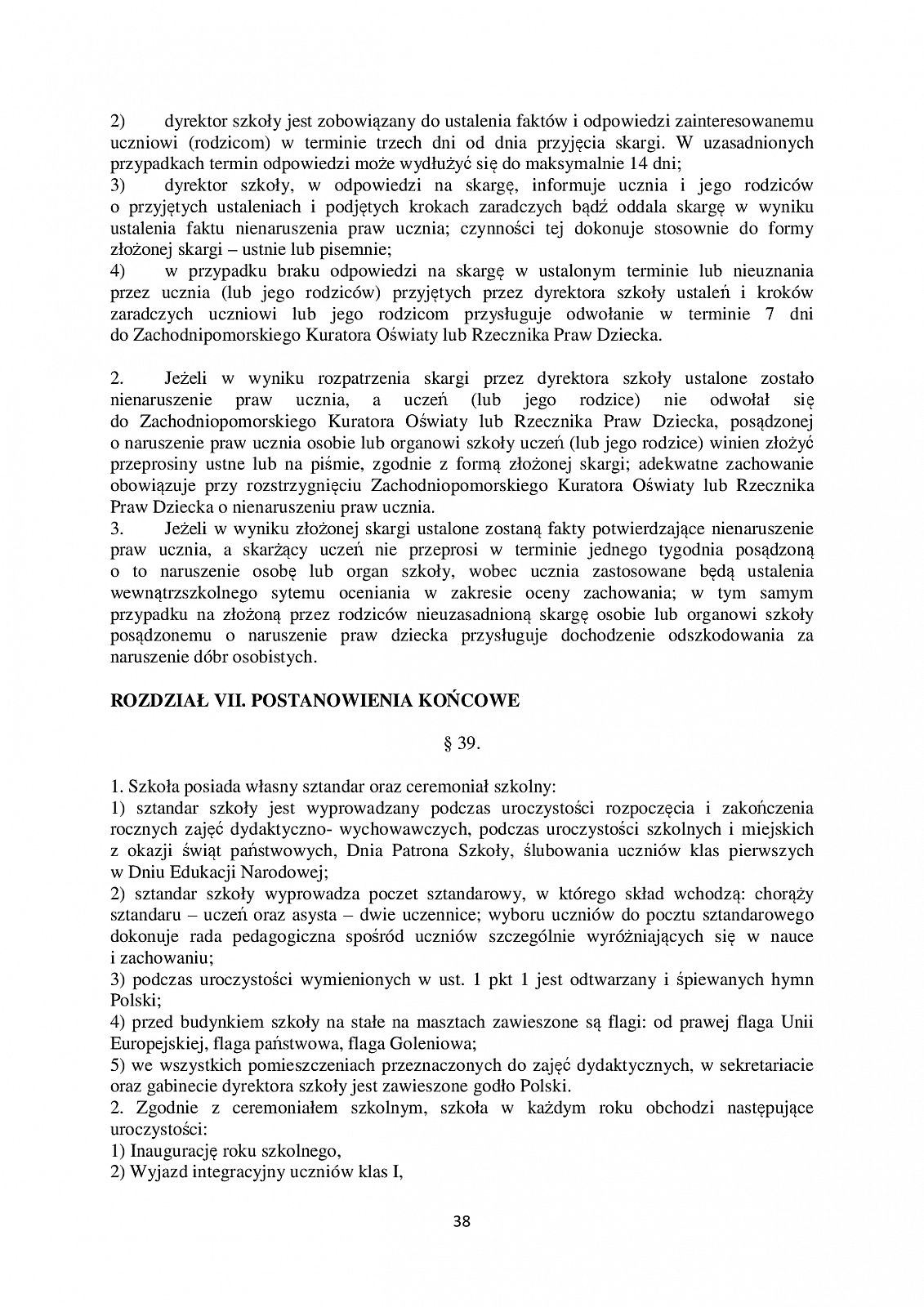 2) dyrektor szkoły jest zobowiązany do ustalenia faktów i odpowiedzi zainteresowanemu uczniowi (rodzicom) w terminie trzech dni od dnia przyjęcia skargi. W uzasadnionych przypadkach termin odpowiedzi może wydłużyć się do maksymalnie 14 dni;
3) dyrektor szkoły, w odpowiedzi na skargę, informuje ucznia i jego rodziców o przyjętych ustaleniach i podjętych krokach zaradczych bądź oddala skargę w wyniku ustalenia faktu nienaruszenia praw ucznia; czynności tej dokonuje stosownie do formy złożonej skargi – ustnie lub pisemnie;
4) w przypadku braku odpowiedzi na skargę w ustalonym terminie lub nieuznania przez ucznia (lub jego rodziców) przyjętych przez dyrektora szkoły ustaleń i kroków zaradczych uczniowi lub jego rodzicom przysługuje odwołanie w terminie 7 dni do Zachodnipomorskiego Kuratora Oświaty lub Rzecznika Praw Dziecka.

2. Jeżeli w wyniku rozpatrzenia skargi przez dyrektora szkoły ustalone zostało nienaruszenie praw ucznia, a uczeń (lub jego rodzice) nie odwołał się do Zachodniopomorskiego Kuratora Oświaty lub Rzecznika Praw Dziecka, posądzonej o naruszenie praw ucznia osobie lub organowi szkoły uczeń (lub jego rodzice) winien złożyć przeprosiny ustne lub na piśmie, zgodnie z formą złożonej skargi; adekwatne zachowanie obowiązuje przy rozstrzygnięciu Zachodniopomorskiego Kuratora Oświaty lub Rzecznika Praw Dziecka o nienaruszeniu praw ucznia.
3. Jeżeli w wyniku złożonej skargi ustalone zostaną fakty potwierdzające nienaruszenie praw ucznia, a skarżący uczeń nie przeprosi w terminie jednego tygodnia posądzoną o to naruszenie osobę lub organ szkoły, wobec ucznia zastosowane będą ustalenia wewnątrzszkolnego sytemu oceniania w zakresie oceny zachowania; w tym samym przypadku na złożoną przez rodziców nieuzasadnioną skargę osobie lub organowi szkoły posądzonemu o naruszenie praw dziecka przysługuje dochodzenie odszkodowania za naruszenie dóbr osobistych.

ROZDZIAŁ VII. POSTANOWIENIA KOŃCOWE

§ 39.

1. Szkoła posiada własny sztandar oraz ceremoniał szkolny:
1) sztandar szkoły jest wyprowadzany podczas uroczystości rozpoczęcia i zakończenia rocznych zajęć dydaktyczno- wychowawczych, podczas uroczystości szkolnych i miejskich z okazji świąt państwowych, Dnia Patrona Szkoły, ślubowania uczniów klas pierwszych w Dniu Edukacji Narodowej;
2) sztandar szkoły wyprowadza poczet sztandarowy, w którego skład wchodzą: chorąży sztandaru – uczeń oraz asysta – dwie uczennice; wyboru uczniów do pocztu sztandarowego dokonuje rada pedagogiczna spośród uczniów szczególnie wyróżniających się w nauce i zachowaniu;
3) podczas uroczystości wymienionych w ust. 1 pkt 1 jest odtwarzany i śpiewanych hymn Polski;
4) przed budynkiem szkoły na stałe na masztach zawieszone są flagi: od prawej flaga Unii Europejskiej, flaga państwowa, flaga Goleniowa;
5) we wszystkich pomieszczeniach przeznaczonych do zajęć dydaktycznych, w sekretariacie oraz gabinecie dyrektora szkoły jest zawieszone godło Polski.
2. Zgodnie z ceremoniałem szkolnym, szkoła w każdym roku obchodzi następujące uroczystości:
1) Inaugurację roku szkolnego,
2) Wyjazd integracyjny uczniów klas I,

38